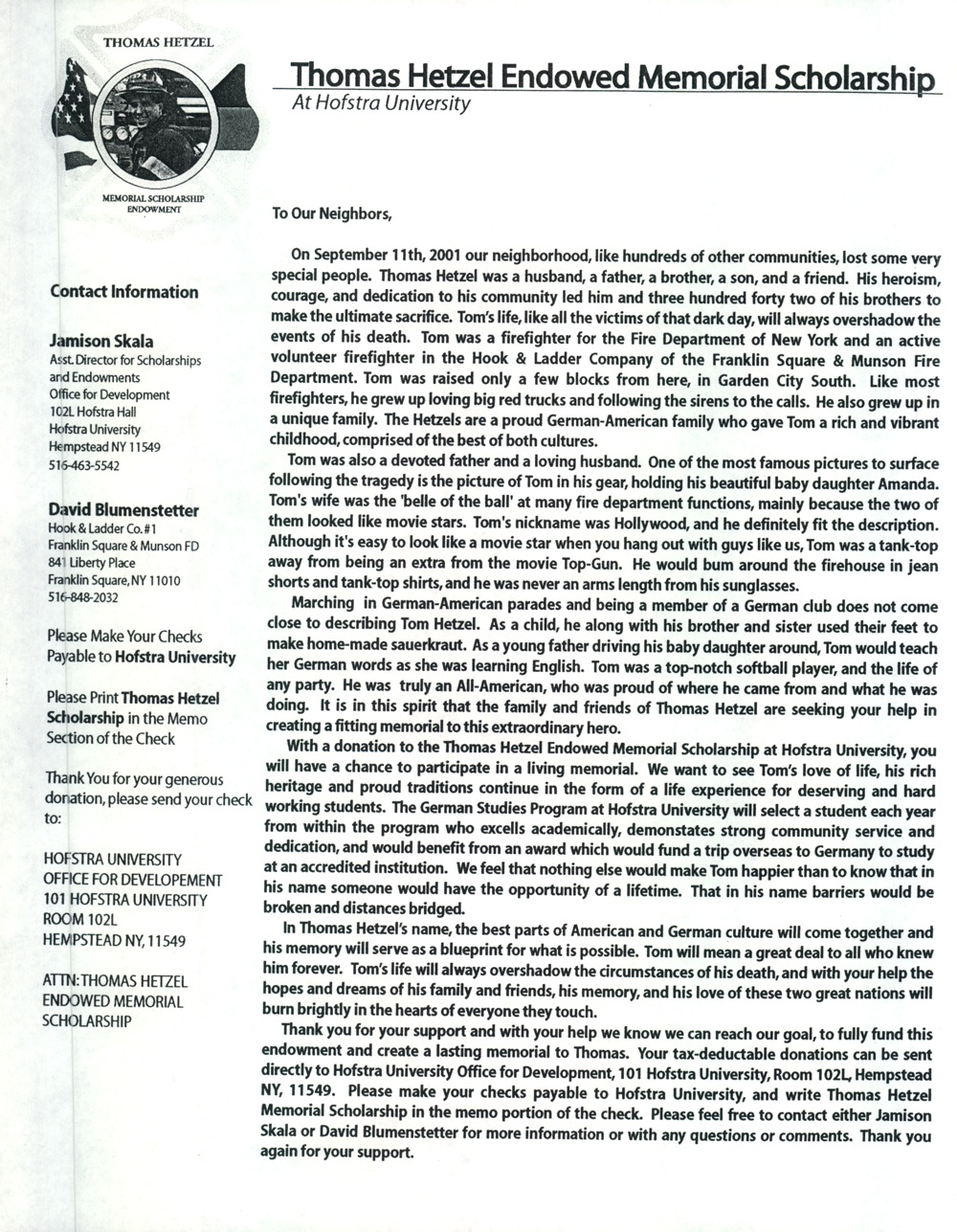 THOMAS HETZEL

MEMORIAL SCHOLARSHIP ENDOWMENT

Thomas Hetzel Endowed Memorial Scholarship
At Hofstra University

Contact Information

Jamison Skala
Asst. Director for Scholarships and Endowments
Office for Development
102L Hofstra Hall
Hofstra University
Hempstead NY 11549
516-463-5542

David Blumenstetter
Hook & Ladder Co. #1
Franklin Square & Munson FD
841 Liberty Place
Franklin Square, NY 11010
516-848-2032

Please Make Your Checks Payable to Hofstra University

Please Print Thomas Hetzel Scholarship in the Memo Section of the Check

Thank You for your generous donation, please send your check to:

HOFSTRA UNIVERSITY
OFFICE FOR DEVELOPEMENT
101 HOFSTRA UNIVERSITY
ROOM 102L
HEMPSTEAD NY, 11549

ATTN: THOMAS HETZEL
ENDOWED MEMORIAL
SCHOLARSHIP

To Our Neighbors,

On September 11th, 2001 our neighborhood, like hundreds of other communities, lost some very special people. Thomas Hetzel was a husband, a father, a brother, a son, and a friend. His heroism, courage, and dedication to his community led him and three hundred forty two of his brothers to make the ultimate sacrifice. Tom's life, like all the victims of that dark day, will always overshadow the events of his death. Tom was a firefighter for the Fire Department of New York and an active volunteer firefighter in the Hook & Ladder Company of the Franklin Square & Munson Fire Department. Tom was raised only a few blocks from here, in Garden City South. Like most firefighters, he grew up loving big red trucks and following the sirens to the calls. He also grew up in a unique family. The Hetzels are a proud German-American family who gave Tom a rich and vibrant childhood, comprised of the best of both cultures.

Tom was also a devoted father and a loving husband. One of the most famous pictures to surface following the tragedy is the picture of Tom in his gear, holding his beautiful baby daughter Amanda. Tom's wife was the 'belle of the ball' at many fire department functions, mainly because the two of them looked like movie stars. Tom's nickname was Hollywood, and he definitely fit the description. Although it's easy to look like a movie star when you hang out with guys like us, Tom was a tank-top away from being an extra from the movie Top-Gun. He would bum around the firehouse in jean shorts and tank-top shirts, and he was never an arms length from his sunglasses.

Marching in German-American parades and being a member of a German club does not come close to describing Tom Hetzel. As a child, he along with his brother and sister used their feet to make home-made sauerkraut. As a young father driving his baby daughter around, Tom would teach her German words as she was learning English. Tom was a top-notch softball player, and the life of any party. He was truly an All-American, who was proud of where he came from and what he was doing. It is in this spirit that the family and friends of Thomas Hetzel are seeking your help in creating a fitting memorial to this extraordinary hero.

With a donation to the Thomas Hetzel Endowed Memorial Scholarship at Hofstra University, you will have a chance to participate in a living memorial. We want to see Tom's love of life, his rich heritage and proud traditions continue in the form of a life experience for deserving and hard working students. The German Studies Program at Hofstra University will select a student each year from within the program who excells academically, demonstates strong community service and dedication, and would benefit from an award which would fund a trip overseas to Germany to study at an accredited institution. We feel that nothing else would make Tom happier than to know that in his name someone would have the opportunity of a lifetime. That in his name barriers would be broken and distances bridged.

In Thomas Hetzel's name, the best parts of American and German culture will come together and his memory will serve as a blueprint for what is possible. Tom will mean a great deal to all who knew him forever. Tom's life will always overshadow the circumstances of his death, and with your help the hopes and dreams of his family and friends, his memory, and his love of these two great nations will burn brightly in the hearts of everyone they touch.

Thank you for your support and with your help we know we can reach our goal, to fully fund this endowment and create a lasting memorial to Thomas. Your tax-deductable donations can be sent directly to Hofstra University Office for Development, 101 Hofstra University, Room 102L, Hempstead NY, 11549. Please make your checks payable to Hofstra University, and write Thomas Hetzel Memorial Scholarship in the memo portion of the check. Please feel free to contact either Jamison Skala or David Blumenstetter for more information or with any questions or comments. Thank you again for your support.